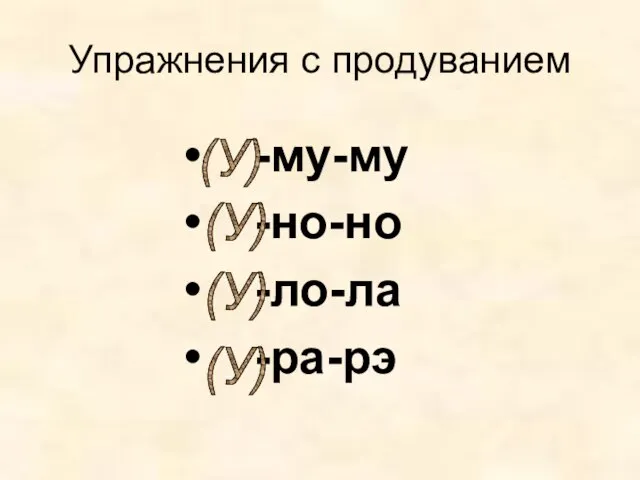 Упражнения с продуванием

• (У)-му-му
• (У)-но-но
• (У)-ло-ла
• (У)-ра-рэ